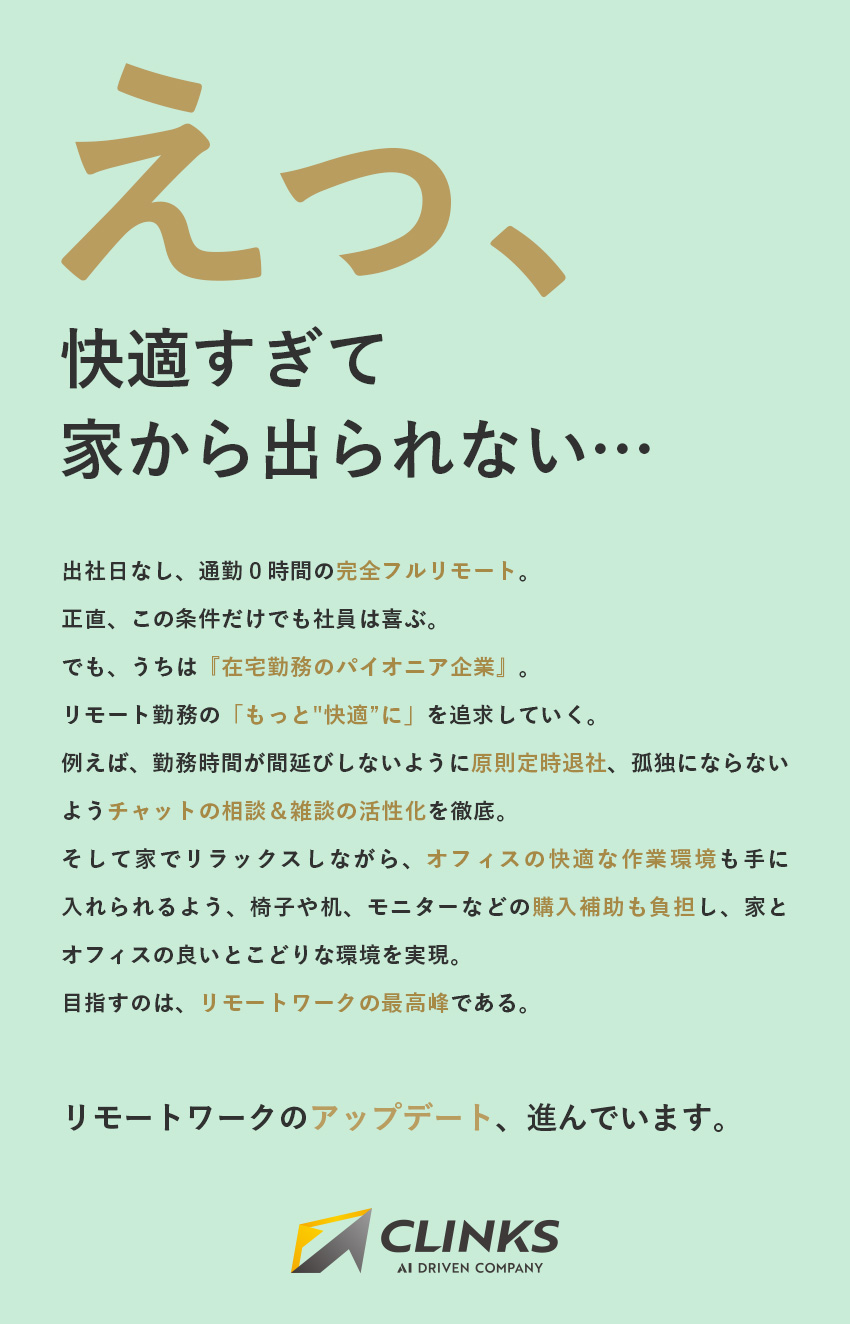 えっ、

快適すぎて
家から出られない…

出社日なし、通勤０時間の完全フルリモート。
正直、この条件だけでも社員は喜ぶ。
でも、うちは『在宅勤務のパイオニア企業』。
リモート勤務の「もっと"快適"に」を追求していく。
例えば、勤務時間が間延びしないように原則定時退社、孤独にならないようチャットの相談＆雑談の活性化を徹底。
そして家でリラックスしながら、オフィスの快適な作業環境も手に入れられるよう、椅子や机、モニターなどの購入補助も負担し、家とオフィスの良いとこどりな環境を実現。
目指すのは、リモートワークの最高峰である。

リモートワークのアップデート、進んでいます。

CLINKS
AI DRIVEN COMPANY